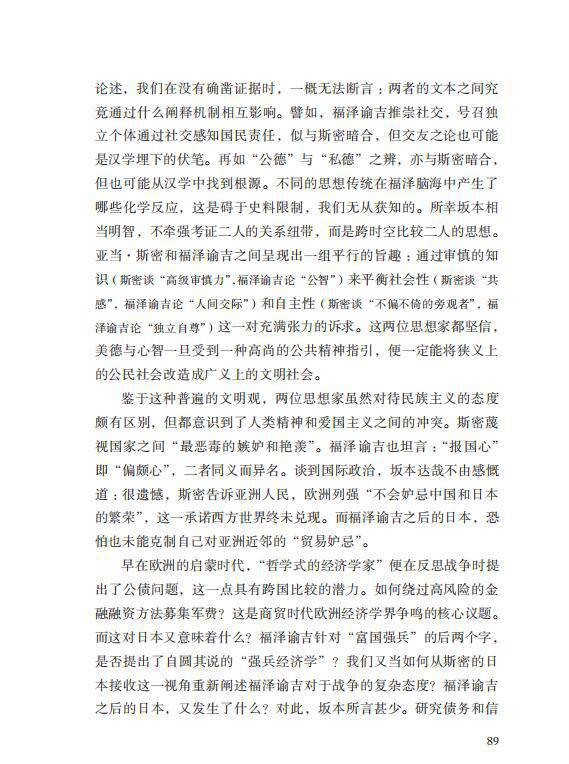 论述，我们在没有确凿证据时，一概无法断言：两者的文本之间究竟通过什么阐释机制相互影响。譬如，福泽谕吉推崇社交，号召独立个体通过社交感知国民责任，似与斯密暗合，但交友之论也可能是汉学埋下的伏笔。再如“公德”与“私德”之辨，亦与斯密暗合，但也可能从汉学中找到根源。不同的思想传统在福泽脑海中产生了哪些化学反应，这是碍于史料限制，我们无从获知的。所幸坂本相当明智，不牵强考证二人的关系纽带，而是跨时空比较二人的思想。亚当·斯密和福泽谕吉之间呈现出一组平行的旨趣：通过审慎的知识（斯密谈“高级审慎力”，福泽谕吉论“公智”）来平衡社会性（斯密谈“共感”，福泽谕吉论“人间交际”）和自主性（斯密谈“不偏不倚的旁观者”，福泽谕吉论“独立自尊”）这一对充满张力的诉求。这两位思想家都坚信，美德与心智一旦受到一种高尚的公共精神指引，便一定能将狭义上的公民社会改造成广义上的文明社会。

鉴于这种普遍的文明观，两位思想家虽然对待民族主义的态度颇有区别，但都意识到了人类精神和爱国主义之间的冲突。斯密蔑视国家之间“最恶毒的嫉妒和艳羡”。福泽谕吉也坦言：“报国心”即“偏颇心”，二者同义而异名。谈到国际政治，坂本达哉不由感慨道：很遗憾，斯密告诉亚洲人民，欧洲列强“不会妒忌中国和日本的繁荣”，这一承诺西方世界终未兑现。而福泽谕吉之后的日本，恐怕也未能克制自己对亚洲近邻的“贸易妒忌”。

早在欧洲的启蒙时代，“哲学式的经济学家”便在反思战争时提出了公债问题，这一点具有跨国比较的潜力。如何绕过高风险的金融融资方法募集军费？这是商贸时代欧洲经济学界争鸣的核心议题。而这对日本又意味着什么？福泽谕吉针对“富国强兵”的后两个字，是否提出了自圆其说的“强兵经济学”？我们又当如何从斯密的日本接收这一视角重新阐述福泽谕吉对于战争的复杂态度？福泽谕吉之后的日本，又发生了什么？对此，坂本所言甚少。研究债务和信

89